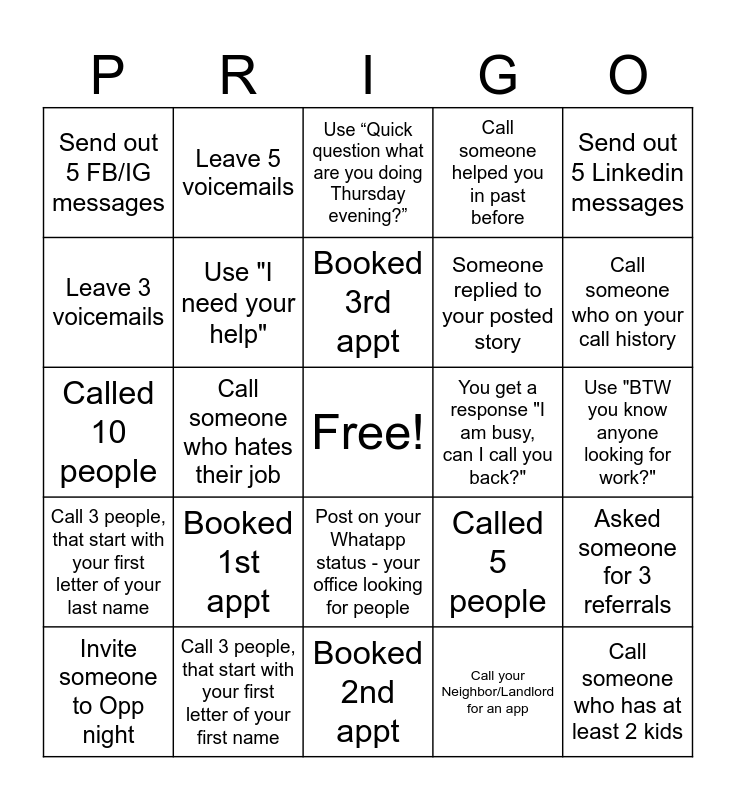 | P | R | I | G | O |
|---|---|---|---|---|
| Send out 5 FB/IG messages | Leave 5 voicemails | Use "Quick question what are you doing Thursday evening?" | Call someone helped you in past before | Send out 5 Linkedin messages |
| Leave 3 voicemails | Use "I need your help" | Booked 3rd appt | Someone replied to your posted story | Call someone who on your call history |
| Called 10 people | Call someone who hates their job | Free! | You get a response "I am busy, can I call you back?" | Use "BTW you know anyone looking for work?" |
| Call 3 people, that start with your first letter of your last name | Booked 1st appt | Post on your Whatapp status - your office looking for people | Called 5 people | Asked someone for 3 referrals |
| Invite someone to Opp night | Call 3 people, that start with your first letter of your first name | Booked 2nd appt | Call your Neighbor/Landlord for an app | Call someone who has at least 2 kids |